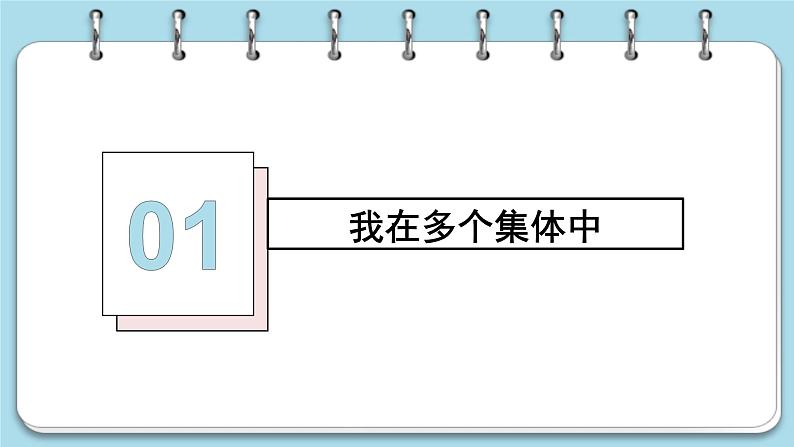 01

我在多个集体中